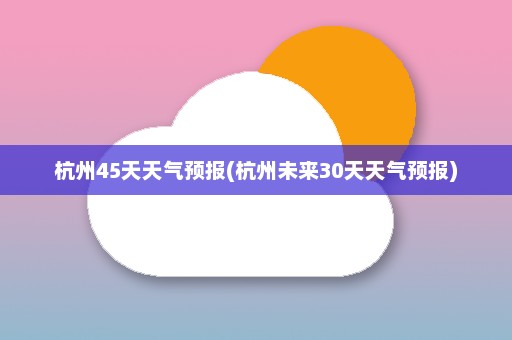 杭州45天天气预报(杭州未来30天天气预报)